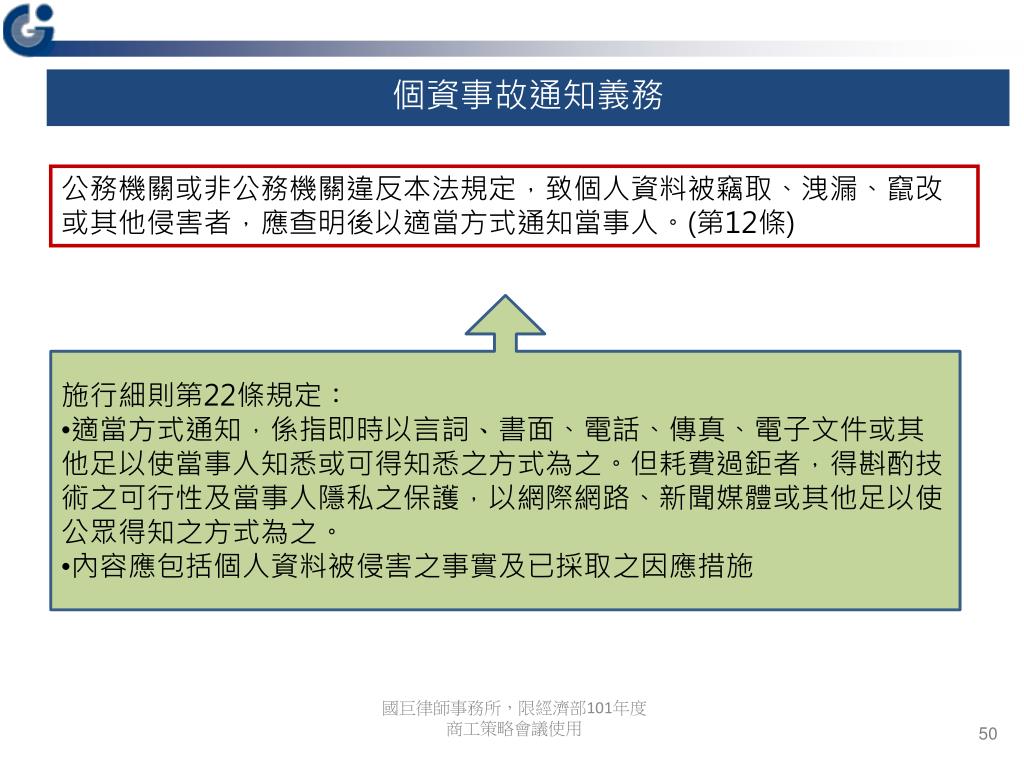 個資事故通知義務

公務機關或非公務機關違反本法規定，致個人資料被竊取、洩漏、竄改或其他侵害者，應查明後以適當方式通知當事人。(第12條)

施行細則第22條規定：
•適當方式通知，係指即時以言詞、書面、電話、傳真、電子文件或其他足以使當事人知悉或可得知悉之方式為之。但耗費過鉅者，得斟酌技術之可行性及當事人隱私之保護，以網際網路、新聞媒體或其他足以使公眾得知之方式為之。
•內容應包括個人資料被侵害之事實及已採取之因應措施

國巨律師事務所，限經濟部101年度商工策略會議使用

50